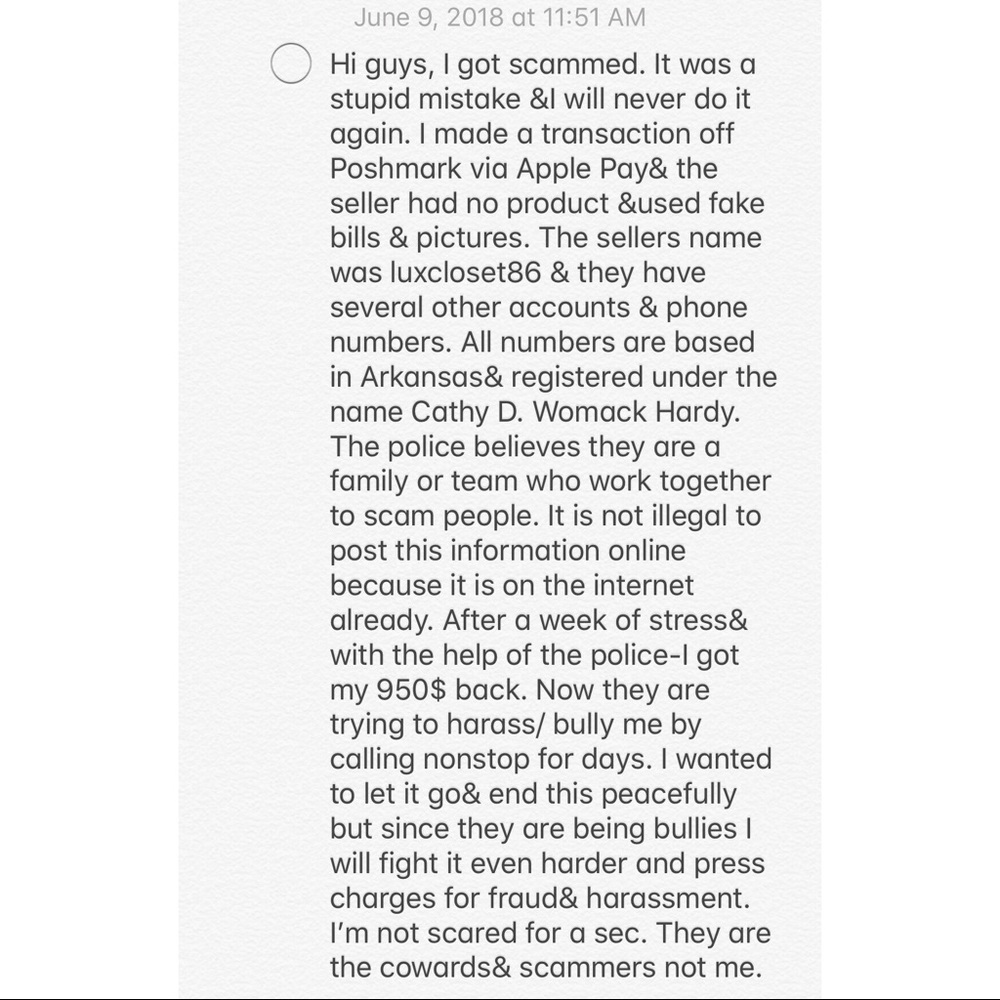 June 9, 2018 at 11:51 AM

Hi guys, I got scammed. It was a stupid mistake &I will never do it again. I made a transaction off Poshmark via Apple Pay& the seller had no product &used fake bills & pictures. The sellers name was luxcloset86 & they have several other accounts & phone numbers. All numbers are based in Arkansas& registered under the name Cathy D. Womack Hardy. The police believes they are a family or team who work together to scam people. It is not illegal to post this information online because it is on the internet already. After a week of stress& with the help of the police-I got my 950$ back. Now they are trying to harass/ bully me by calling nonstop for days. I wanted to let it go& end this peacefully but since they are being bullies I will fight it even harder and press charges for fraud& harassment. I'm not scared for a sec. They are the cowards& scammers not me.